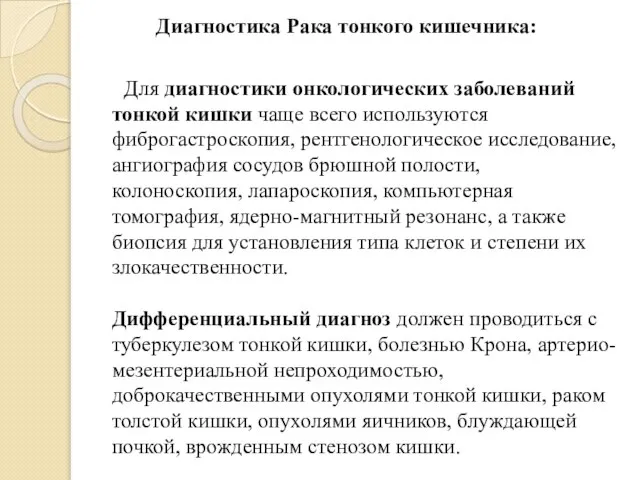 Диагностика Рака тонкого кишечника:

Для диагностики онкологических заболеваний тонкой кишки чаще всего используются фиброгастроскопия, рентгенологическое исследование, ангиография сосудов брюшной полости, колоноскопия, лапароскопия, компьютерная томография, ядерно-магнитный резонанс, а также биопсия для установления типа клеток и степени их злокачественности.

Дифференциальный диагноз должен проводиться с туберкулезом тонкой кишки, болезнью Крона, артерио-мезентериальной непроходимостью, доброкачественными опухолями тонкой кишки, раком толстой кишки, опухолями яичников, блуждающей почкой, врожденным стенозом кишки.